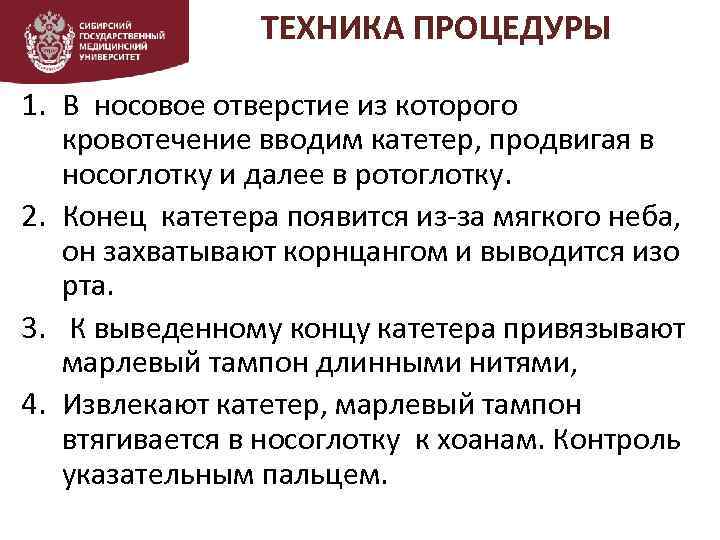 СИБИРСКИЙ ГОСУДАРСТВЕННЫЙ МЕДИЦИНСКИЙ УНИВЕРСИТЕТ

ТЕХНИКА ПРОЦЕДУРЫ

1. В носовое отверстие из которого кровотечение вводим катетер, продвигая в носоглотку и далее в ротоглотку.
2. Конец катетера появится из-за мягкого неба, он захватывают корнцангом и выводится изо рта.
3. К выведенному концу катетера привязывают марлевый тампон длинными нитями,
4. Извлекают катетер, марлевый тампон втягивается в носоглотку к хоанам. Контроль указательным пальцем.